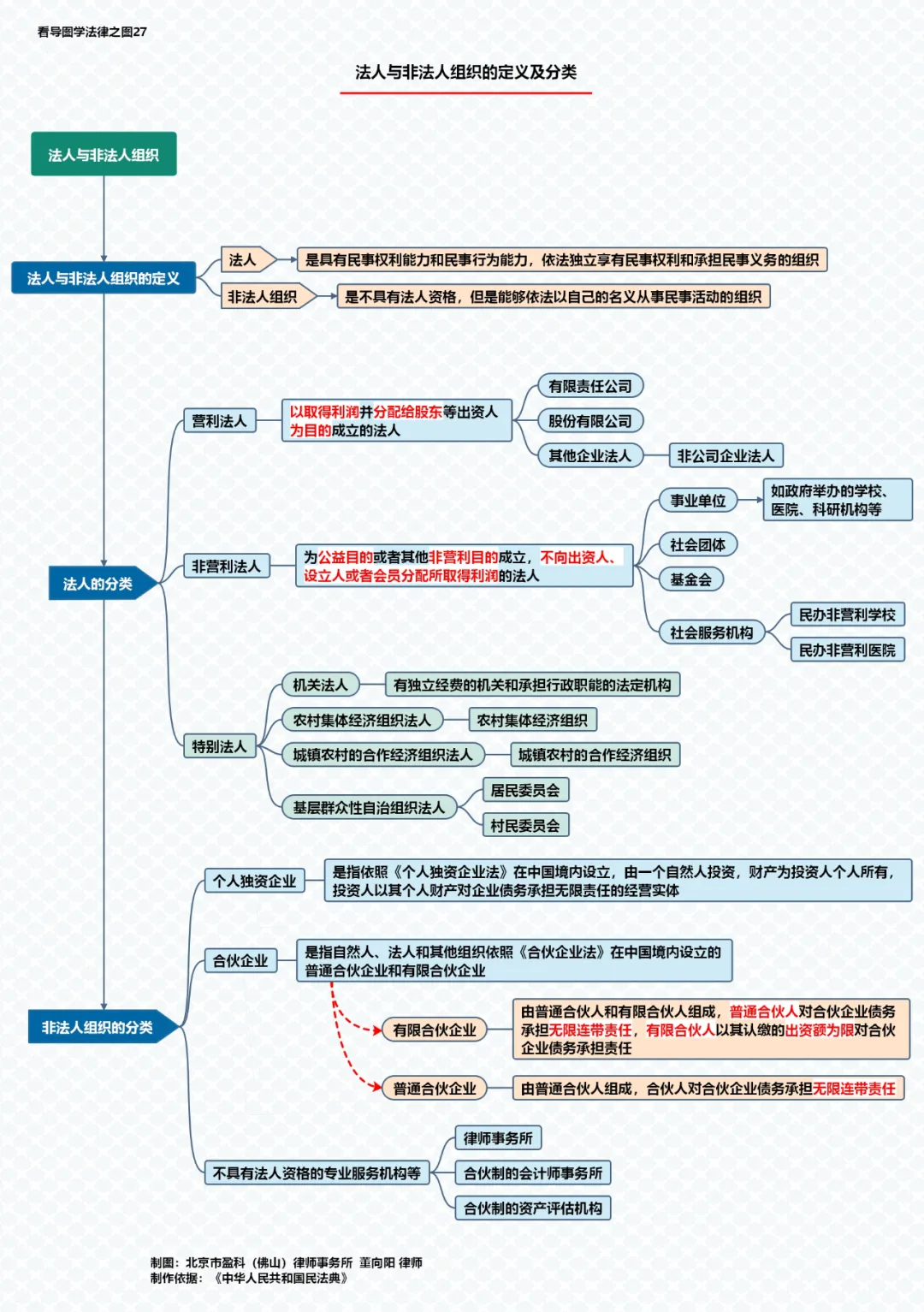 看导图学法律之图27

法人与非法人组织的定义及分类

法人与非法人组织

法人与非法人组织的定义

法人

是具有民事权利能力和民事行为能力，依法独立享有民事权利和承担民事义务的组织

非法人组织

是不具有法人资格，但是能够依法以自己的名义从事民事活动的组织

法人的分类

营利法人

以取得利润并分配给股东等出资人为目的成立的法人

有限责任公司

股份有限公司

其他企业法人

非公司企业法人

非营利法人

为公益目的或者其他非营利目的成立，不向出资人、设立人或者会员分配所取得利润的法人

事业单位

如政府举办的学校、医院、科研机构等

社会团体

基金会

社会服务机构

民办非营利学校

民办非营利医院

特别法人

机关法人

有独立经费的机关和承担行政职能的法定机构

农村集体经济组织法人

农村集体经济组织

城镇农村的合作经济组织法人

城镇农村的合作经济组织

基层群众性自治组织法人

居民委员会

村民委员会

非法人组织的分类

个人独资企业

是指依照《个人独资企业法》在中国境内设立，由一个自然人投资，财产为投资人个人所有，投资人以其个人财产对企业债务承担无限责任的经营实体

合伙企业

是指自然人、法人和其他组织依照《合伙企业法》在中国境内设立的普通合伙企业和有限合伙企业

有限合伙企业

由普通合伙人和有限合伙人组成，普通合伙人对合伙企业债务承担无限连带责任，有限合伙人以其认缴的出资额为限对合伙企业债务承担责任

普通合伙企业

由普通合伙人组成，合伙人对合伙企业债务承担无限连带责任

不具有法人资格的专业服务机构等

律师事务所

合伙制的会计师事务所

合伙制的资产评估机构

制图：北京市盈科（佛山）律师事务所 董向阳 律师
制作依据：《中华人民共和国民法典》